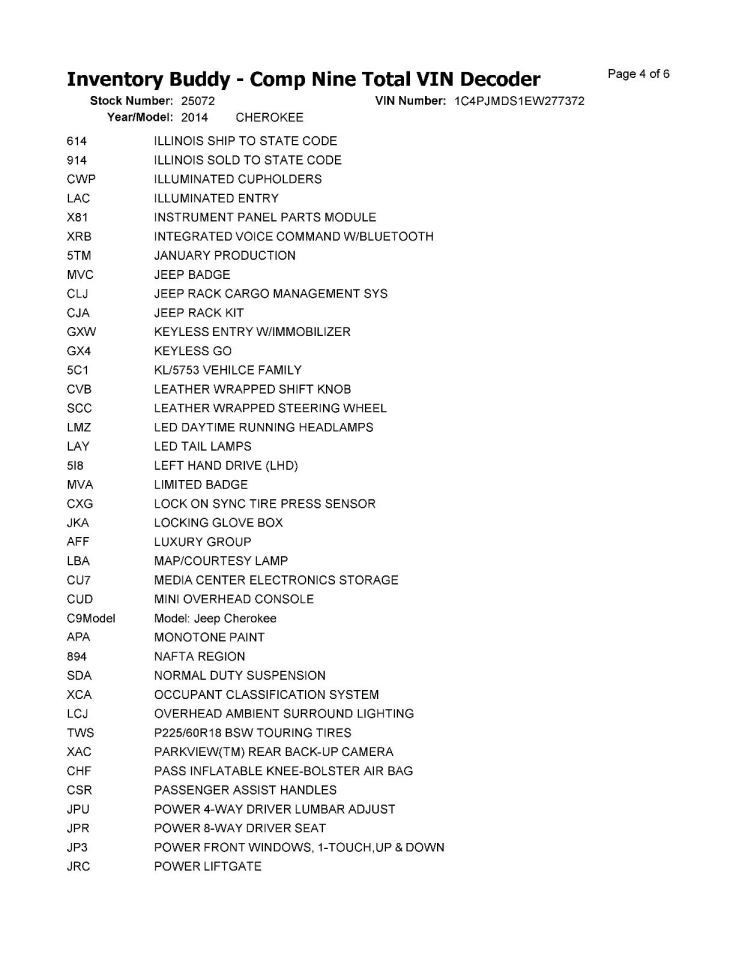 Inventory Buddy - Comp Nine Total VIN Decoder
Page 4 of 6

Stock Number: 25072
VIN Number: 1C4PJMDS1EW277372
Year/Model: 2014 CHEROKEE

| | |
|---|---|
| 614 | ILLINOIS SHIP TO STATE CODE |
| 914 | ILLINOIS SOLD TO STATE CODE |
| CWP | ILLUMINATED CUPHOLDERS |
| LAC | ILLUMINATED ENTRY |
| X81 | INSTRUMENT PANEL PARTS MODULE |
| XRB | INTEGRATED VOICE COMMAND W/BLUETOOTH |
| 5TM | JANUARY PRODUCTION |
| MVC | JEEP BADGE |
| CLJ | JEEP RACK CARGO MANAGEMENT SYS |
| CJA | JEEP RACK KIT |
| GXW | KEYLESS ENTRY W/IMMOBILIZER |
| GX4 | KEYLESS GO |
| 5C1 | KL/5753 VEHILCE FAMILY |
| CVB | LEATHER WRAPPED SHIFT KNOB |
| SCC | LEATHER WRAPPED STEERING WHEEL |
| LMZ | LED DAYTIME RUNNING HEADLAMPS |
| LAY | LED TAIL LAMPS |
| 5I8 | LEFT HAND DRIVE (LHD) |
| MVA | LIMITED BADGE |
| CXG | LOCK ON SYNC TIRE PRESS SENSOR |
| JKA | LOCKING GLOVE BOX |
| AFF | LUXURY GROUP |
| LBA | MAP/COURTESY LAMP |
| CU7 | MEDIA CENTER ELECTRONICS STORAGE |
| CUD | MINI OVERHEAD CONSOLE |
| C9Model | Model: Jeep Cherokee |
| APA | MONOTONE PAINT |
| 894 | NAFTA REGION |
| SDA | NORMAL DUTY SUSPENSION |
| XCA | OCCUPANT CLASSIFICATION SYSTEM |
| LCJ | OVERHEAD AMBIENT SURROUND LIGHTING |
| TWS | P225/60R18 BSW TOURING TIRES |
| XAC | PARKVIEW(TM) REAR BACK-UP CAMERA |
| CHF | PASS INFLATABLE KNEE-BOLSTER AIR BAG |
| CSR | PASSENGER ASSIST HANDLES |
| JPU | POWER 4-WAY DRIVER LUMBAR ADJUST |
| JPR | POWER 8-WAY DRIVER SEAT |
| JP3 | POWER FRONT WINDOWS, 1-TOUCH,UP & DOWN |
| JRC | POWER LIFTGATE |